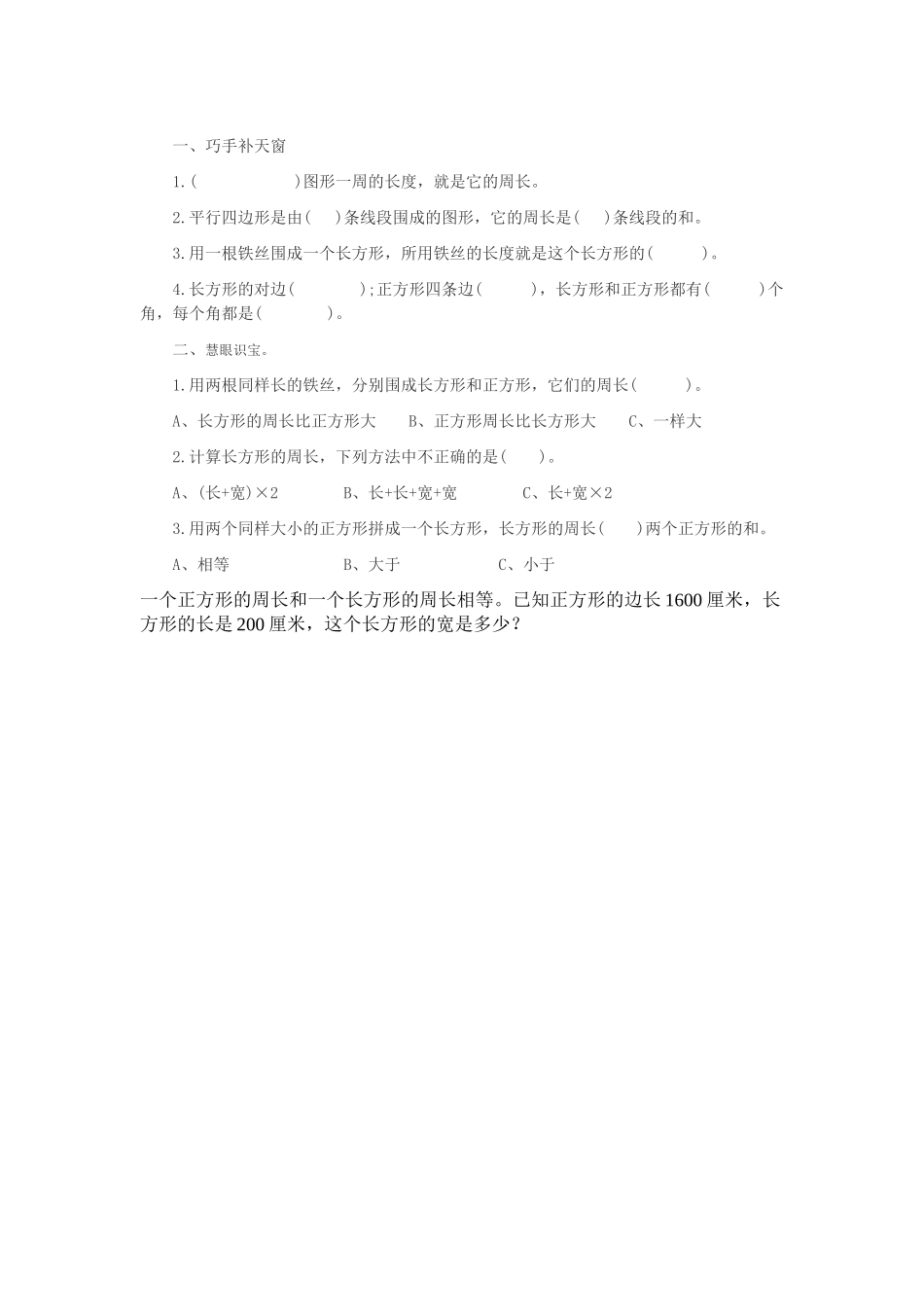 一、巧手补天窗

1.(　　　　　　)图形一周的长度，就是它的周长。

2.平行四边形是由(　　)条线段围成的图形，它的周长是(　　)条线段的和。

3.用一根铁丝围成一个长方形，所用铁丝的长度就是这个长方形的(　　　)。

4.长方形的对边(　　　　);正方形四条边(　　　)，长方形和正方形都有(　　　)个角，每个角都是(　　　　)。

二、慧眼识宝。

1.用两根同样长的铁丝，分别围成长方形和正方形，它们的周长(　　　)。

A、长方形的周长比正方形大　　B、正方形周长比长方形大　　C、一样大

2.计算长方形的周长，下列方法中不正确的是(　　)。

A、(长+宽)×2　　　　B、长+长+宽+宽　　　　C、长+宽×2

3.用两个同样大小的正方形拼成一个长方形，长方形的周长(　　)两个正方形的和。

A、相等　　　　　　B、大于　　　　　　C、小于

一个正方形的周长和一个长方形的周长相等。已知正方形的边长1600厘米，长方形的长是200厘米，这个长方形的宽是多少？